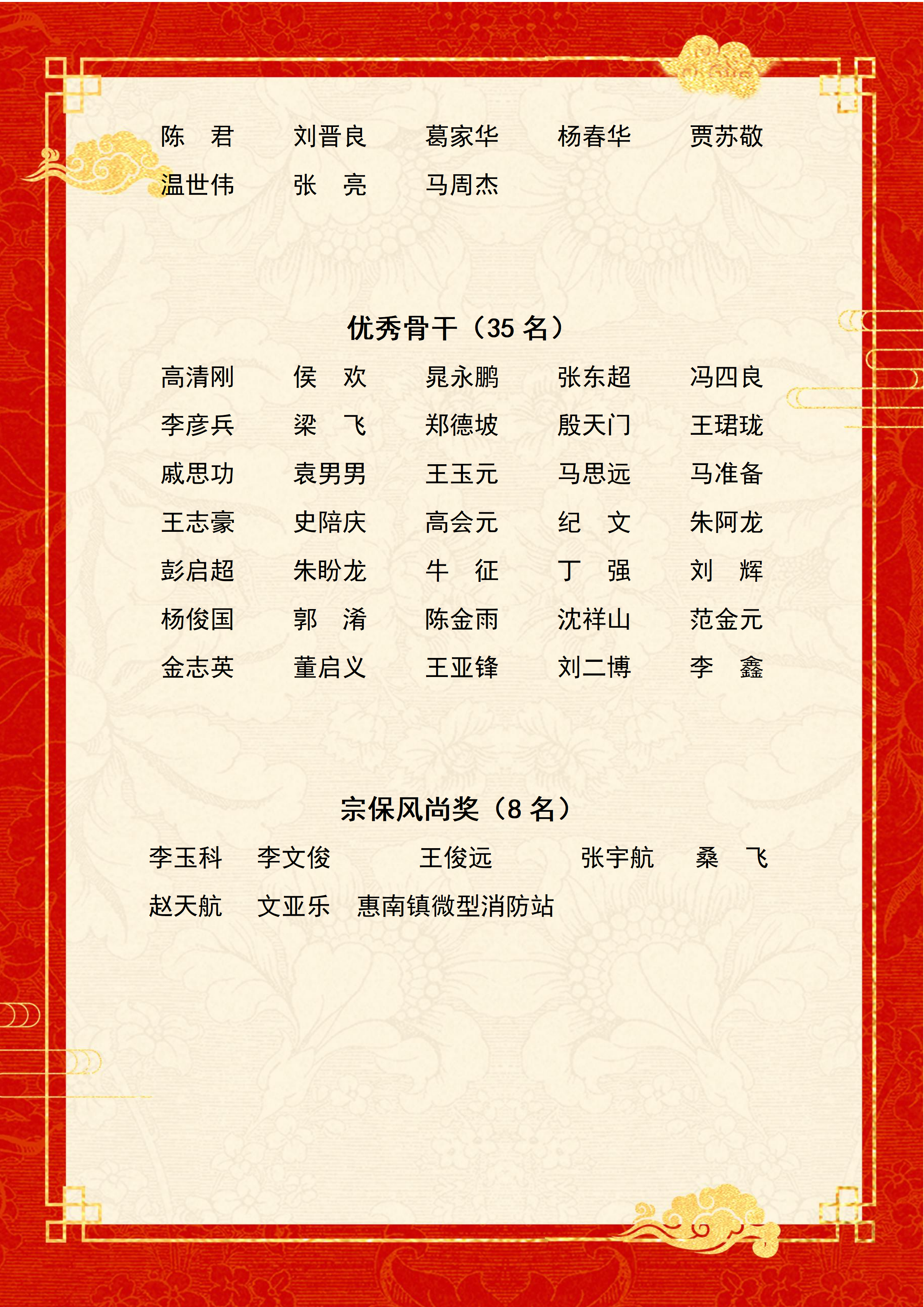 陈 君 刘晋良 葛家华 杨春华 贾苏敬
温世伟 张 亮 马周杰

优秀骨干（35名）

高清刚 侯 欢 晁永鹏 张东超 冯四良
李彦兵 梁 飞 郑德坡 殷天门 王珺珑
戚思功 袁男男 王玉元 马思远 马准备
王志豪 史陪庆 高会元 纪 文 朱阿龙
彭启超 朱盼龙 牛 征 丁 强 刘 辉
杨俊国 郭 淆 陈金雨 沈祥山 范金元
金志英 董启义 王亚锋 刘二博 李 鑫

宗保风尚奖（8名）

李玉科 李文俊 王俊远 张宇航 桑 飞
赵天航 文亚乐 惠南镇微型消防站